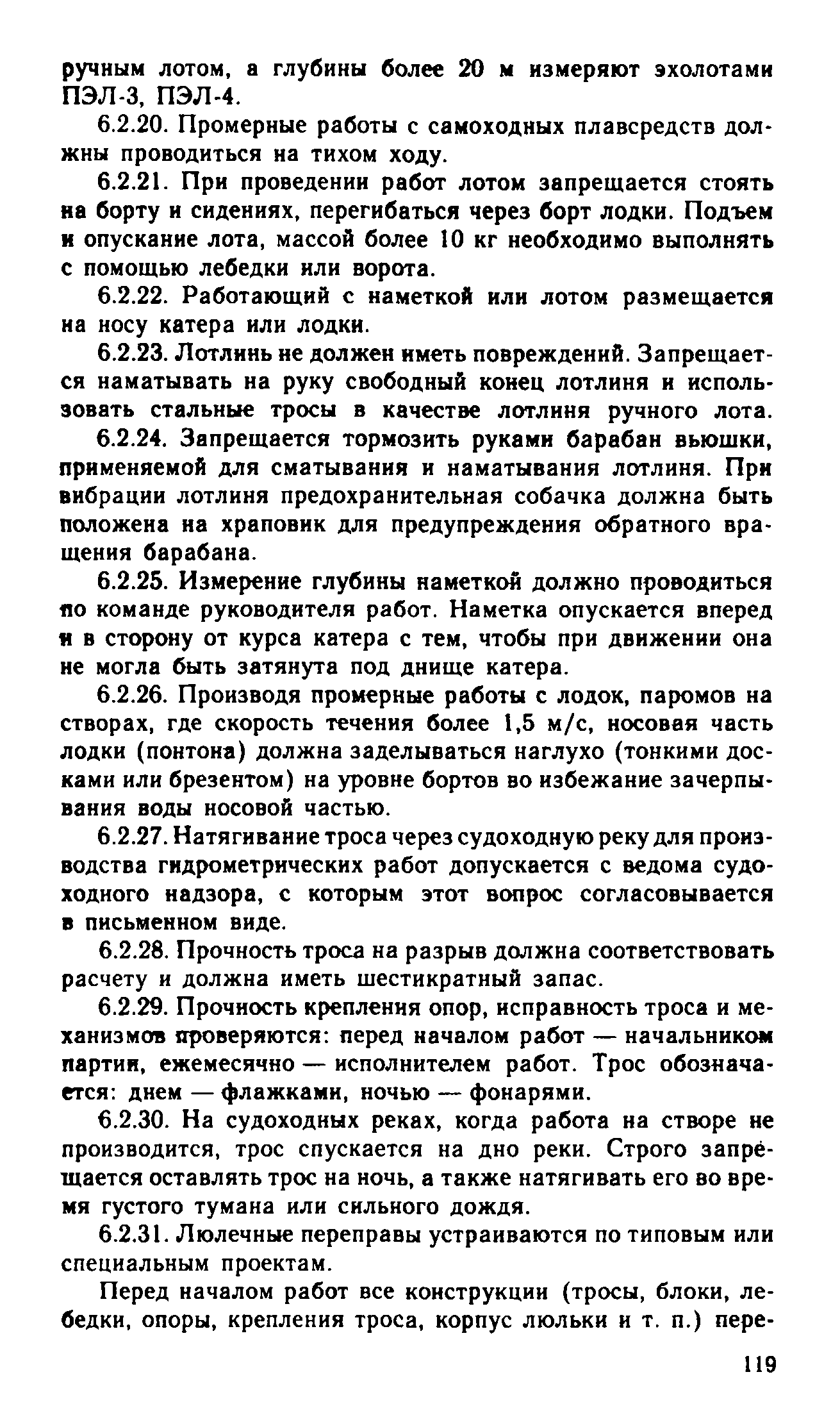 ручным лотом, а глубины более 20 м измеряют эхолотами ПЭЛ-3, ПЭЛ-4.

6.2.20. Промерные работы с самоходных плавсредств должны проводиться на тихом ходу.

6.2.21. При проведении работ лотом запрещается стоять на борту и сидениях, перегибаться через борт лодки. Подъем и опускание лота, массой более 10 кг необходимо выполнять с помощью лебедки или ворота.

6.2.22. Работающий с наметкой или лотом размещается на носу катера или лодки.

6.2.23. Лотлинь не должен иметь повреждений. Запрещается наматывать на руку свободный конец лотлиня и использовать стальные тросы в качестве лотлиня ручного лота.

6.2.24. Запрещается тормозить руками барабан вьюшки, применяемой для сматывания и наматывания лотлиня. При вибрации лотлиня предохранительная собачка должна быть положена на храповик для предупреждения обратного вращения барабана.

6.2.25. Измерение глубины наметкой должно проводиться по команде руководителя работ. Наметка опускается вперед и в сторону от курса катера с тем, чтобы при движении она не могла быть затянута под днище катера.

6.2.26. Производя промерные работы с лодок, паромов на створах, где скорость течения более 1,5 м/с, носовая часть лодки (понтона) должна заделываться наглухо (тонкими досками или брезентом) на уровне бортов во избежание зачерпывания воды носовой частью.

6.2.27. Натягивание троса через судоходную реку для производства гидрометрических работ допускается с ведома судоходного надзора, с которым этот вопрос согласовывается в письменном виде.

6.2.28. Прочность троса на разрыв должна соответствовать расчету и должна иметь шестикратный запас.

6.2.29. Прочность крепления опор, исправность троса и механизмов проверяются: перед началом работ — начальником партии, ежемесячно — исполнителем работ. Трос обозначается: днем — флажками, ночью — фонарями.

6.2.30. На судоходных реках, когда работа на створе не производится, трос спускается на дно реки. Строго запрещается оставлять трос на ночь, а также натягивать его во время густого тумана или сильного дождя.

6.2.31. Люлечные переправы устраиваются по типовым или специальным проектам.

Перед началом работ все конструкции (тросы, блоки, лебедки, опоры, крепления троса, корпус люльки и т. п.) пере-

119